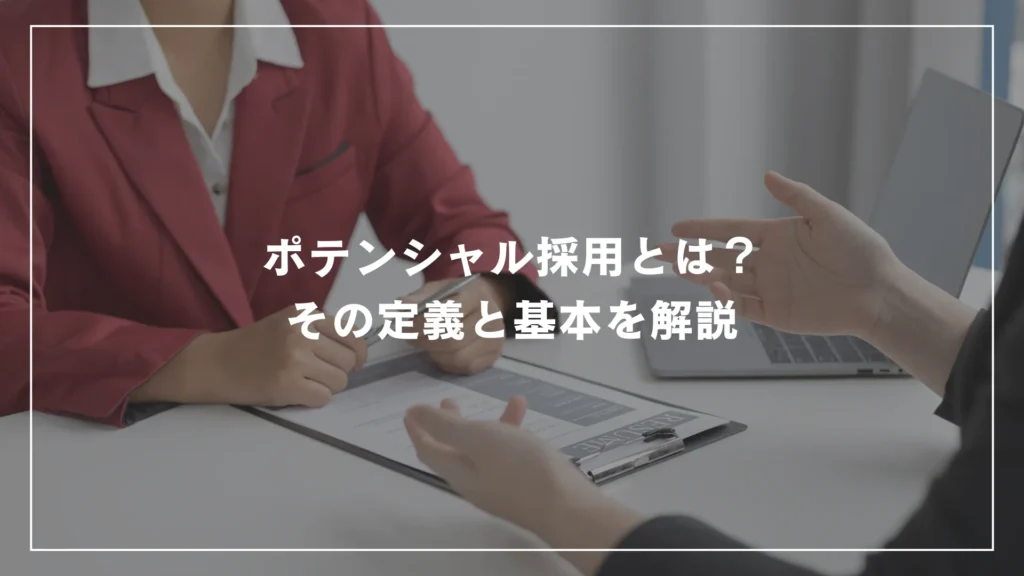 ポテンシャル採用とは？
その定義と基本を解説